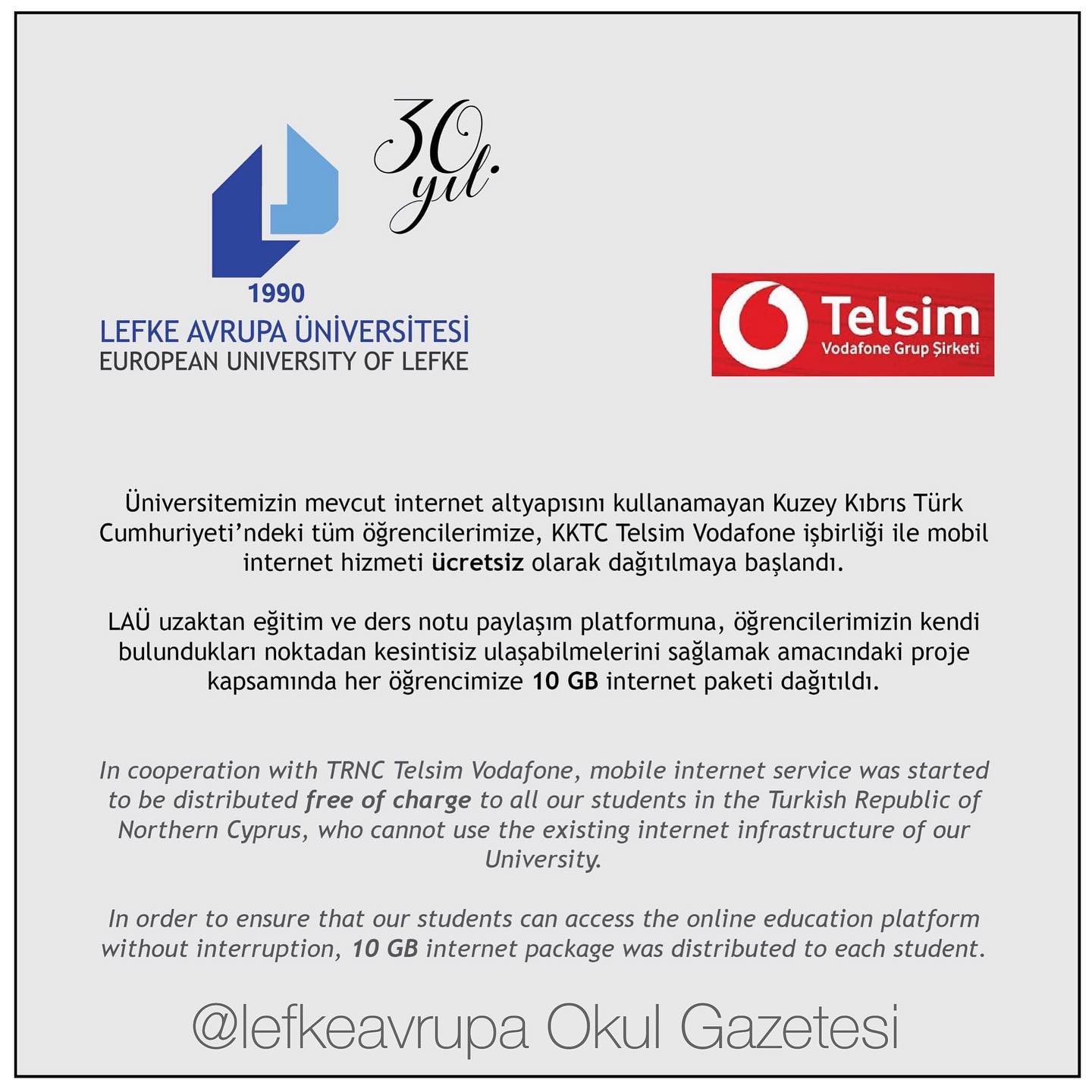 30 yıl.

1990
LEFKE AVRUPA ÜNİVERSİTESİ
EUROPEAN UNIVERSITY OF LEFKE

Telsim
Vodafone Grup Şirketi

Üniversitemizin mevcut internet altyapısını kullanamayan Kuzey Kıbrıs Türk Cumhuriyeti'ndeki tüm öğrencilerimize, KKTC Telsim Vodafone işbirliği ile mobil internet hizmeti ücretsiz olarak dağıtılmaya başlandı.

LAÜ uzaktan eğitim ve ders notu paylaşım platformuna, öğrencilerimizin kendi bulundukları noktadan kesintisiz ulaşabilmelerini sağlamak amacındaki proje kapsamında her öğrencimize 10 GB internet paketi dağıtıldı.

In cooperation with TRNC Telsim Vodafone, mobile internet service was started to be distributed free of charge to all our students in the Turkish Republic of Northern Cyprus, who cannot use the existing internet infrastructure of our University.

In order to ensure that our students can access the online education platform without interruption, 10 GB internet package was distributed to each student.

@lefkeavrupa Okul Gazetesi